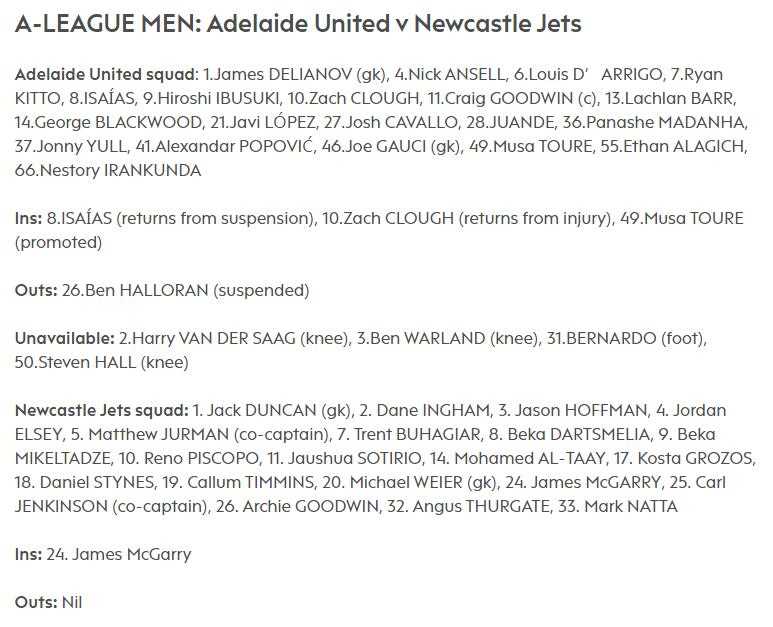 A-LEAGUE MEN: Adelaide United v Newcastle Jets

Adelaide United squad: 1.James DELIANOV (gk), 4.Nick ANSELL, 6.Louis D' ARRIGO, 7.Ryan KITTO, 8.ISAÍAS, 9.Hiroshi IBUSUKI, 10.Zach CLOUGH, 11.Craig GOODWIN (c), 13.Lachlan BARR, 14.George BLACKWOOD, 21.Javi LÓPEZ, 27.Josh CAVALLO, 28.JUANDE, 36.Panashe MADANHA, 37.Jonny YULL, 41.Alexandar POPOVIĆ, 46.Joe GAUCI (gk), 49.Musa TOURE, 55.Ethan ALAGICH, 66.Nestory IRANKUNDA

Ins: 8.ISAÍAS (returns from suspension), 10.Zach CLOUGH (returns from injury), 49.Musa TOURE (promoted)

Outs: 26.Ben HALLORAN (suspended)

Unavailable: 2.Harry VAN DER SAAG (knee), 3.Ben WARLAND (knee), 31.BERNARDO (foot), 50.Steven HALL (knee)

Newcastle Jets squad: 1. Jack DUNCAN (gk), 2. Dane INGHAM, 3. Jason HOFFMAN, 4. Jordan ELSEY, 5. Matthew JURMAN (co-captain), 7. Trent BUHAGIAR, 8. Beka DARTSMELIA, 9. Beka MIKELTADZE, 10. Reno PISCOPO, 11. Jaushua SOTIRIO, 14. Mohamed AL-TAAY, 17. Kosta GROZOS, 18. Daniel STYNES, 19. Callum TIMMINS, 20. Michael WEIER (gk), 24. James McGARRY, 25. Carl JENKINSON (co-captain), 26. Archie GOODWIN, 32. Angus THURGATE, 33. Mark NATTA

Ins: 24. James McGarry

Outs: Nil